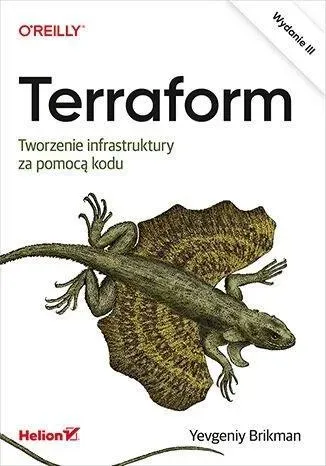 O'REILLY®

Wydanie III

Terraform

Tworzenie infrastruktury za pomocą kodu

Helion

Yevgeniy Brikman